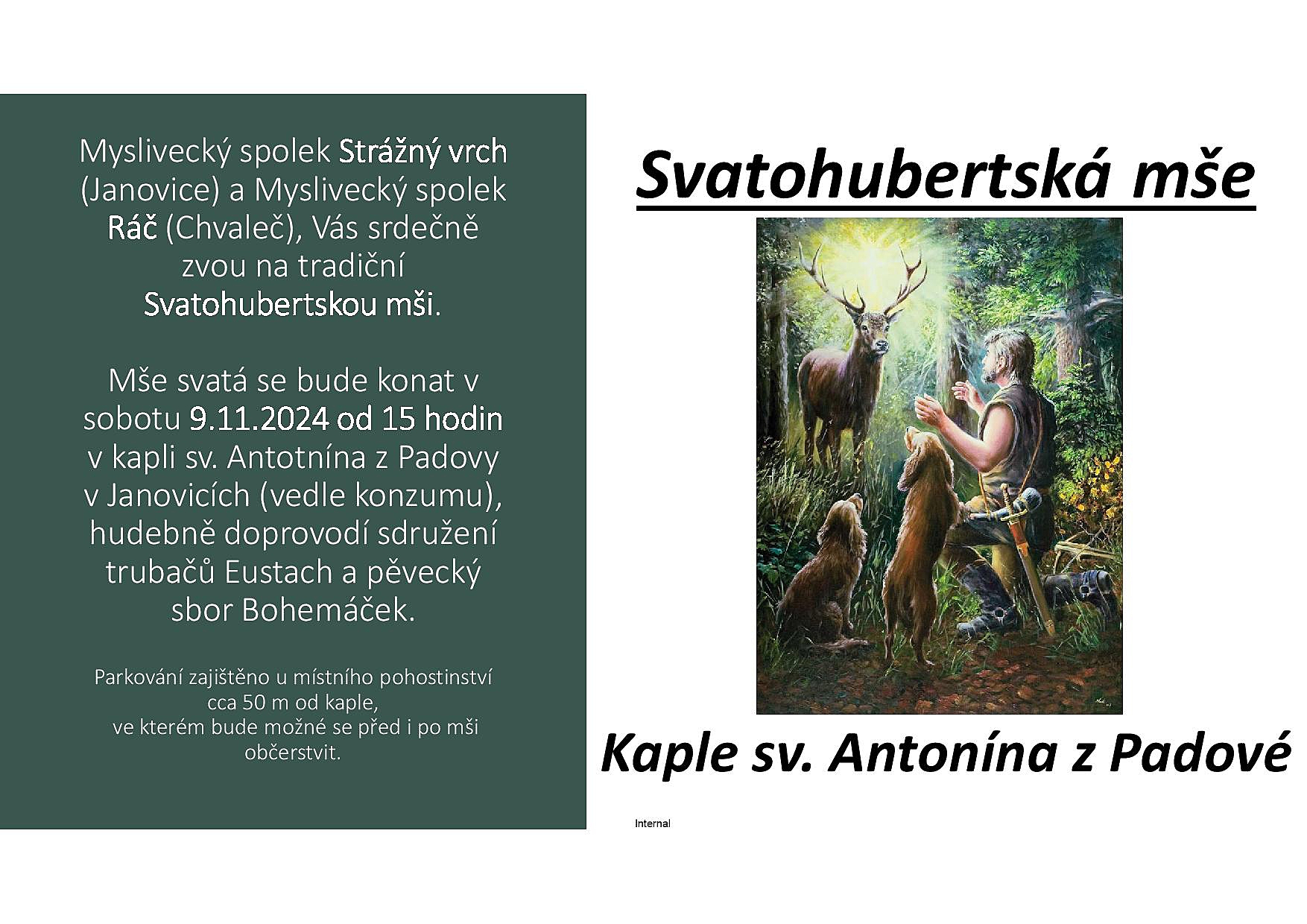 Myslivecký spolek Strážný vrch (Janovice) a Myslivecký spolek Ráč (Chvaleč), Vás srdečně zvou na tradiční Svatohubertskou mši.

Mše svatá se bude konat v sobotu 9.11.2024 od 15 hodin v kapli sv. Antotnína z Padovy v Janovicích (vedle konzumu), hudebně doprovodí sdružení trubačů Eustach a pěvecký sbor Bohemáček.

Parkování zajištěno u místního pohostinství cca 50 m od kaple, ve kterém bude možné se před i po mši občerstvit.

Svatohubertská mše

Kaple sv. Antonína z Padové

Internal